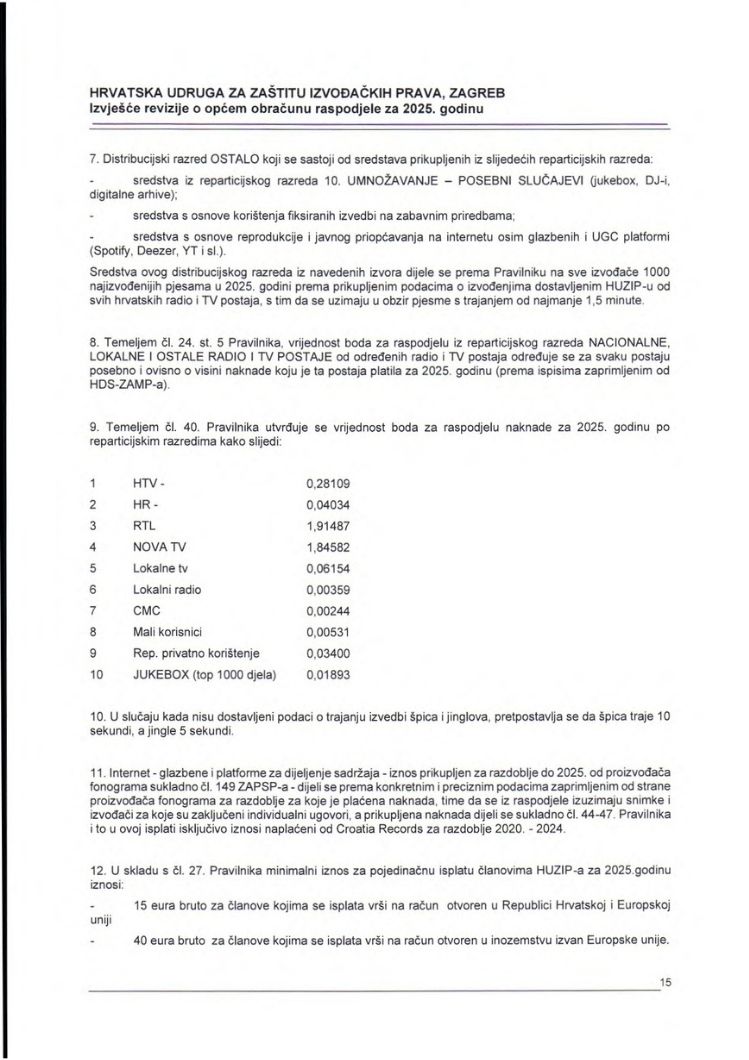 HRVATSKA UDRUGA ZA ZAŠTITU IZVOĐAČKIH PRAVA, ZAGREB
Izvješće revizije o općem obračunu raspodjele za 2025. godinu

7. Distribucijski razred OSTALO koji se sastoji od sredstava prikupljenih iz slijedećih reparticijskih razreda:

- sredstva iz reparticijskog razreda 10. UMNOŽAVANJE – POSEBNI SLUČAJEVI (jukebox, DJ-i, digitalne arhive);

- sredstva s osnove korištenja fiksiranih izvedbi na zabavnim priredbama;

- sredstva s osnove reprodukcije i javnog priopćavanja na internetu osim glazbenih i UGC platformi (Spotify, Deezer, YT i sl.).

Sredstva ovog distribucijskog razreda iz navedenih izvora dijele se prema Pravilniku na sve izvođače 1000 najizvođenijih pjesama u 2025. godini prema prikupljenim podacima o izvođenjima dostavljenim HUZIP-u od svih hrvatskih radio i TV postaja, s tim da se uzimaju u obzir pjesme s trajanjem od najmanje 1,5 minute.

8. Temeljem čl. 24. st. 5 Pravilnika, vrijednost boda za raspodjelu iz reparticijskog razreda NACIONALNE, LOKALNE I OSTALE RADIO I TV POSTAJE od određenih radio i TV postaja određuje se za svaku postaju posebno i ovisno o visini naknade koju je ta postaja platila za 2025. godinu (prema ispisima zaprimljenim od HDS-ZAMP-a).

9. Temeljem čl. 40. Pravilnika utvrđuje se vrijednost boda za raspodjelu naknade za 2025. godinu po reparticijskim razredima kako slijedi:

| 1 | HTV - | 0,28109 |
|---|---|---|
| 2 | HR - | 0,04034 |
| 3 | RTL | 1,91487 |
| 4 | NOVA TV | 1,84582 |
| 5 | Lokalne tv | 0,06154 |
| 6 | Lokalni radio | 0,00359 |
| 7 | CMC | 0,00244 |
| 8 | Mali korisnici | 0,00531 |
| 9 | Rep. privatno korištenje | 0,03400 |
| 10 | JUKEBOX (top 1000 djela) | 0,01893 |

10. U slučaju kada nisu dostavljeni podaci o trajanju izvedbi špica i jinglova, pretpostavlja se da špica traje 10 sekundi, a jingle 5 sekundi.

11. Internet - glazbene i platforme za dijeljenje sadržaja - iznos prikupljen za razdoblje do 2025. od proizvođača fonograma sukladno čl. 149 ZAPSP-a - dijeli se prema konkretnim i preciznim podacima zaprimljenim od strane proizvođača fonograma za razdoblje za koje je plaćena naknada, time da se iz raspodjele izuzimaju snimke i izvođači za koje su zaključeni individualni ugovori, a prikupljena naknada dijeli se sukladno čl. 44-47. Pravilnika i to u ovoj isplati isključivo iznosi naplaćeni od Croatia Records za razdoblje 2020. - 2024.

12. U skladu s čl. 27. Pravilnika minimalni iznos za pojedinačnu isplatu članovima HUZIP-a za 2025.godinu iznosi:

- 15 eura bruto za članove kojima se isplata vrši na račun otvoren u Republici Hrvatskoj i Europskoj uniji

- 40 eura bruto za članove kojima se isplata vrši na račun otvoren u inozemstvu izvan Europske unije.

15